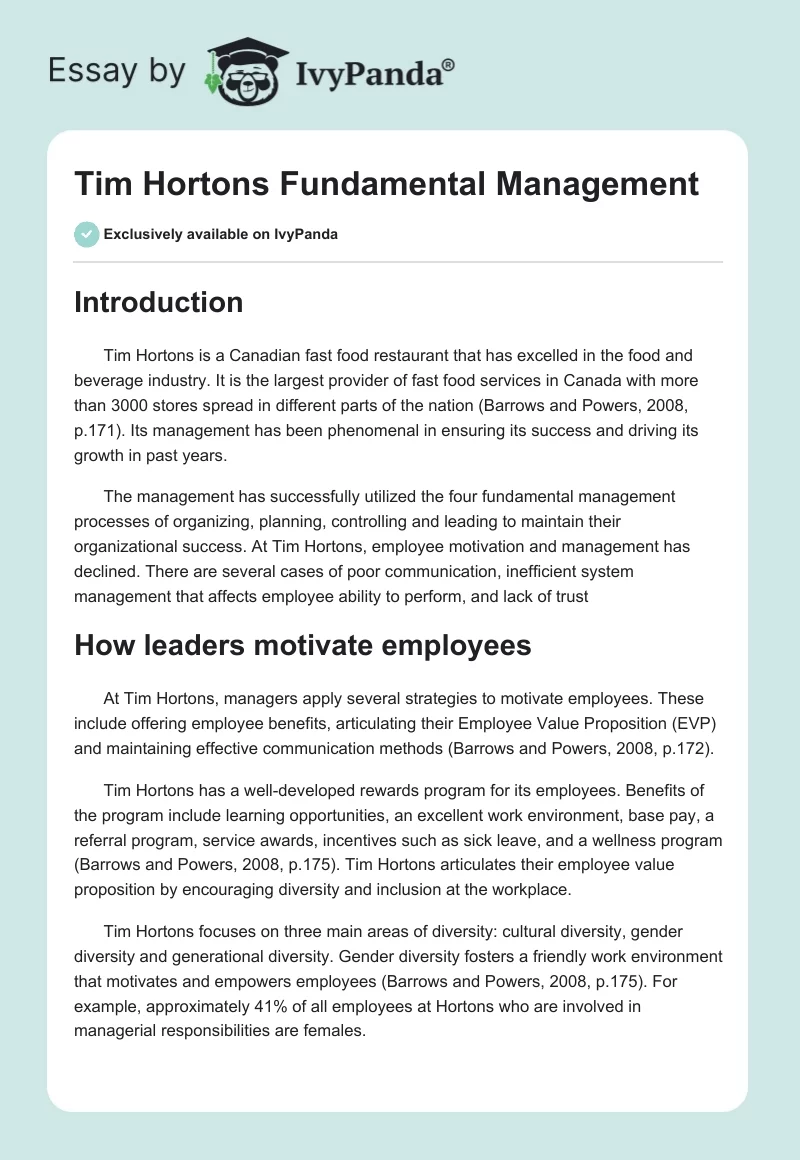 Essay by IvyPanda®

Tim Hortons Fundamental Management

Exclusively available on IvyPanda

Introduction

Tim Hortons is a Canadian fast food restaurant that has excelled in the food and beverage industry. It is the largest provider of fast food services in Canada with more than 3000 stores spread in different parts of the nation (Barrows and Powers, 2008, p.171). Its management has been phenomenal in ensuring its success and driving its growth in past years.

The management has successfully utilized the four fundamental management processes of organizing, planning, controlling and leading to maintain their organizational success. At Tim Hortons, employee motivation and management has declined. There are several cases of poor communication, inefficient system management that affects employee ability to perform, and lack of trust

How leaders motivate employees

At Tim Hortons, managers apply several strategies to motivate employees. These include offering employee benefits, articulating their Employee Value Proposition (EVP) and maintaining effective communication methods (Barrows and Powers, 2008, p.172).

Tim Hortons has a well-developed rewards program for its employees. Benefits of the program include learning opportunities, an excellent work environment, base pay, a referral program, service awards, incentives such as sick leave, and a wellness program (Barrows and Powers, 2008, p.175). Tim Hortons articulates their employee value proposition by encouraging diversity and inclusion at the workplace.

Tim Hortons focuses on three main areas of diversity: cultural diversity, gender diversity and generational diversity. Gender diversity fosters a friendly work environment that motivates and empowers employees (Barrows and Powers, 2008, p.175). For example, approximately 41% of all employees at Hortons who are involved in managerial responsibilities are females.